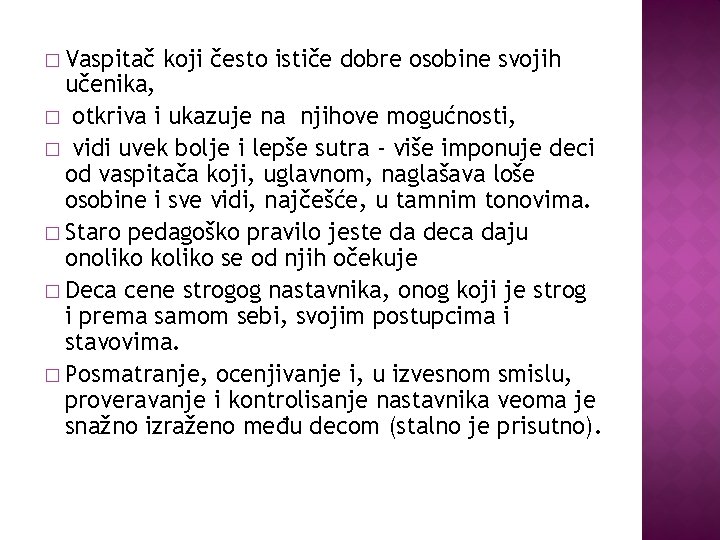 □ Vaspitač koji često ističe dobre osobine svojih učenika,

□ otkriva i ukazuje na njihove mogućnosti,

□ vidi uvek bolje i lepše sutra - više imponuje deci od vaspitača koji, uglavnom, naglašava loše osobine i sve vidi, najčešće, u tamnim tonovima.

□ Staro pedagoško pravilo jeste da deca daju onoliko koliko se od njih očekuje

□ Deca cene strogog nastavnika, onog koji je strog i prema samom sebi, svojim postupcima i stavovima.

□ Posmatranje, ocenjivanje i, u izvesnom smislu, proveravanje i kontrolisanje nastavnika veoma je snažno izraženo među decom (stalno je prisutno).